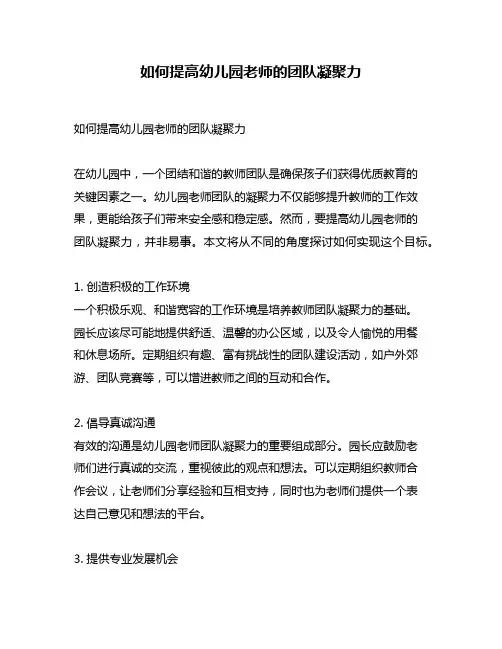 如何提高幼儿园老师的团队凝聚力

如何提高幼儿园老师的团队凝聚力

在幼儿园中，一个团结和谐的教师团队是确保孩子们获得优质教育的关键因素之一。幼儿园老师团队的凝聚力不仅能够提升教师的工作效果，更能给孩子们带来安全感和稳定感。然而，要提高幼儿园老师的团队凝聚力，并非易事。本文将从不同的角度探讨如何实现这个目标。

1. 创造积极的工作环境
一个积极乐观、和谐宽容的工作环境是培养教师团队凝聚力的基础。园长应该尽可能地提供舒适、温馨的办公区域，以及令人愉悦的用餐和休息场所。定期组织有趣、富有挑战性的团队建设活动，如户外郊游、团队竞赛等，可以增进教师之间的互动和合作。

2. 倡导真诚沟通
有效的沟通是幼儿园老师团队凝聚力的重要组成部分。园长应鼓励老师们进行真诚的交流，重视彼此的观点和想法。可以定期组织教师合作会议，让老师们分享经验和互相支持，同时也为老师们提供一个表达自己意见和想法的平台。

3. 提供专业发展机会